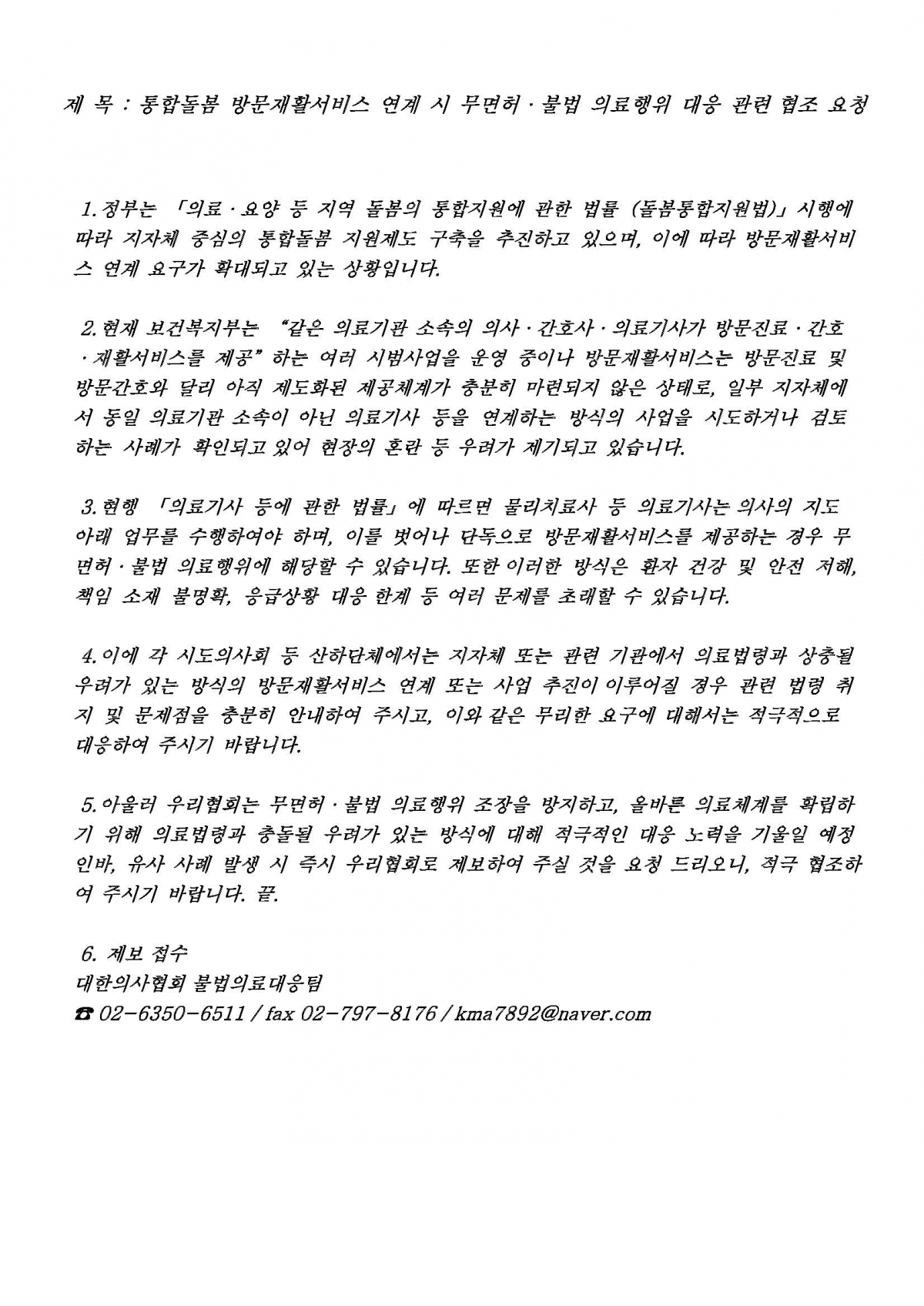 제 목 : 통합돌봄 방문재활서비스 연계 시 무면허 · 불법 의료행위 대응 관련 협조 요청

1. 정부는 「의료 · 요양 등 지역 돌봄의 통합지원에 관한 법률 (돌봄통합지원법)」 시행에 따라 지자체 중심의 통합돌봄 지원제도 구축을 추진하고 있으며, 이에 따라 방문재활서비스 연계 요구가 확대되고 있는 상황입니다.

2. 현재 보건복지부는 "같은 의료기관 소속의 의사 · 간호사 · 의료기사가 방문진료 · 간호 · 재활서비스를 제공" 하는 여러 시범사업을 운영 중이나 방문재활서비스는 방문진료 및 방문간호와 달리 아직 제도화된 제공체계가 충분히 마련되지 않은 상태로, 일부 지자체에서 동일 의료기관 소속이 아닌 의료기사 등을 연계하는 방식의 사업을 시도하거나 검토하는 사례가 확인되고 있어 현장의 혼란 등 우려가 제기되고 있습니다.

3. 현행 「의료기사 등에 관한 법률」에 따르면 물리치료사 등 의료기사는 의사의 지도 아래 업무를 수행하여야 하며, 이를 벗어나 단독으로 방문재활서비스를 제공하는 경우 무면허 · 불법 의료행위에 해당할 수 있습니다. 또한 이러한 방식은 환자 건강 및 안전 저해, 책임 소재 불명확, 응급상황 대응 한계 등 여러 문제를 초래할 수 있습니다.

4. 이에 각 시도의사회 등 산하단체에서는 지자체 또는 관련 기관에서 의료법령과 상충될 우려가 있는 방식의 방문재활서비스 연계 또는 사업 추진이 이루어질 경우 관련 법령 취지 및 문제점을 충분히 안내하여 주시고, 이와 같은 무리한 요구에 대해서는 적극적으로 대응하여 주시기 바랍니다.

5. 아울러 우리협회는 무면허 · 불법 의료행위 조장을 방지하고, 올바른 의료체계를 확립하기 위해 의료법령과 충돌될 우려가 있는 방식에 대해 적극적인 대응 노력을 기울일 예정인바, 유사 사례 발생 시 즉시 우리협회로 제보하여 주실 것을 요청 드리오니, 적극 협조하여 주시기 바랍니다. 끝.

6. 제보 접수
대한의사협회 불법의료대응팀
☎ 02-6350-6511 / fax 02-797-8176 / kma7892@naver.com